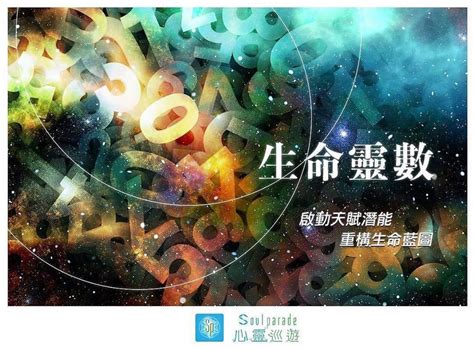 生命靈數

啟動天賦潛能
重構生命藍圖

SP
Soulparade
心靈巡遊